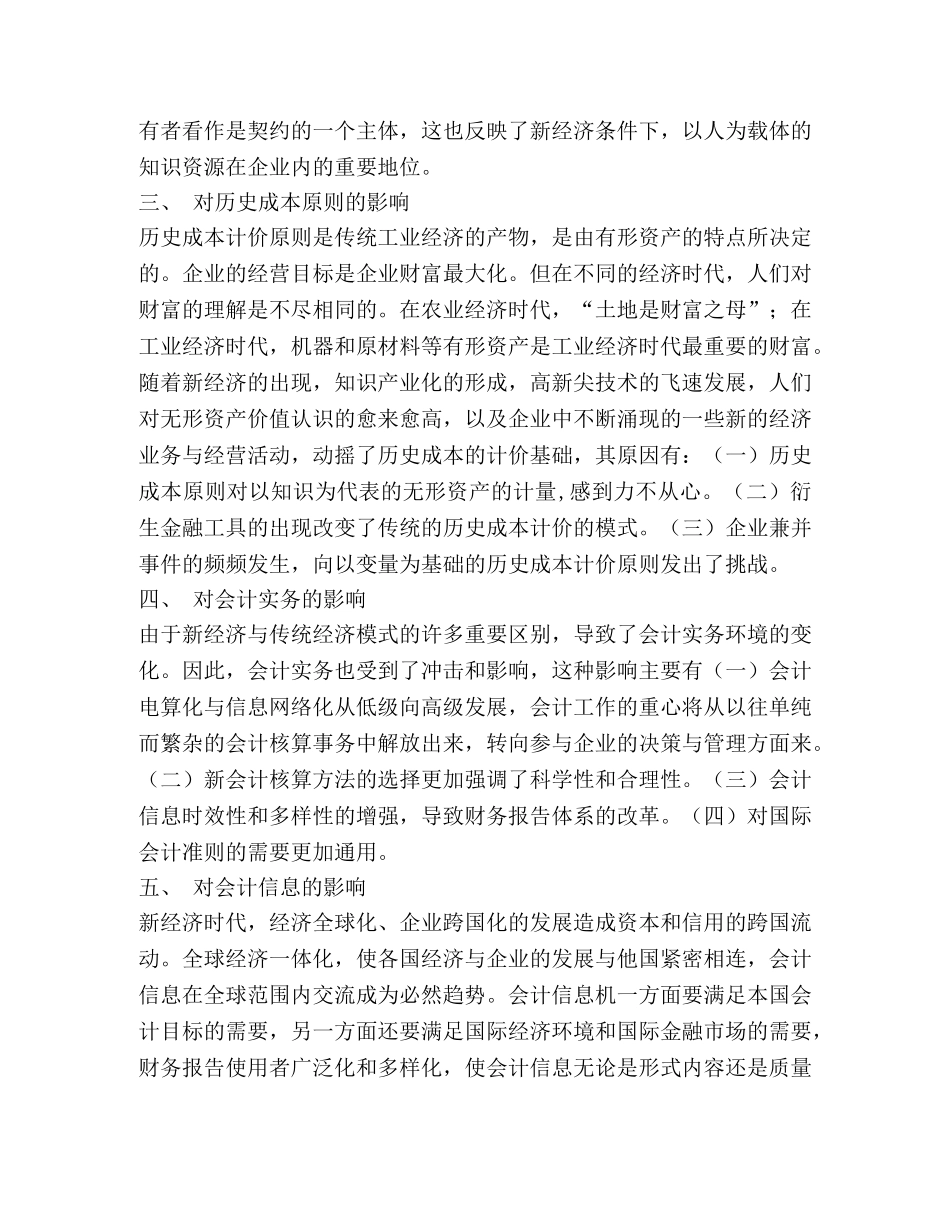 有者看作是契约的一个主体，这也反映了新经济条件下，以人为载体的知识资源在企业内的重要地位。

三、 对历史成本原则的影响

历史成本计价原则是传统工业经济的产物，是由有形资产的特点所决定的。企业的经营目标是企业财富最大化。但在不同的经济时代，人们对财富的理解是不尽相同的。在农业经济时代，“土地是财富之母”；在工业经济时代，机器和原材料等有形资产是工业经济时代最重要的财富。随着新经济的出现，知识产业化的形成，高新尖技术的飞速发展，人们对无形资产价值认识的愈来愈高，以及企业中不断涌现的一些新的经济业务与经营活动，动摇了历史成本的计价基础，其原因有：（一）历史成本原则对以知识为代表的无形资产的计量，感到力不从心。（二）衍生金融工具的出现改变了传统的历史成本计价的模式。（三）企业兼并事件的频频发生，向以变量为基础的历史成本计价原则发出了挑战。

四、 对会计实务的影响

由于新经济与传统经济模式的许多重要区别，导致了会计实务环境的变化。因此，会计实务也受到了冲击和影响，这种影响主要有（一）会计电算化与信息网络化从低级向高级发展，会计工作的重心将从以往单纯而繁杂的会计核算事务中解放出来，转向参与企业的决策与管理方面来。（二）新会计核算方法的选择更加强调了科学性和合理性。（三）会计信息时效性和多样性的增强，导致财务报告体系的改革。（四）对国际会计准则的需要更加通用。

五、 对会计信息的影响

新经济时代，经济全球化、企业跨国化的发展造成资本和信用的跨国流动。全球经济一体化，使各国经济与企业的发展与他国紧密相连，会计信息在全球范围内交流成为必然趋势。会计信息机一方面要满足本国会计目标的需要，另一方面还要满足国际经济环境和国际金融市场的需要，财务报告使用者广泛化和多样化，使会计信息无论是形式内容还是质量